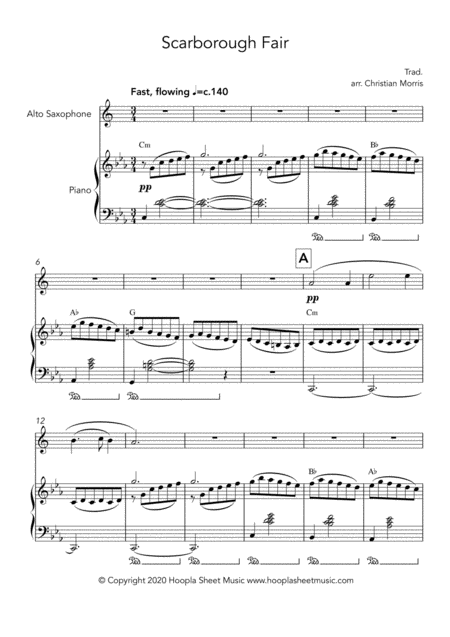 Scarborough Fair

Trad.
arr. Christian Morris

Fast, flowing ♩=c.140

Alto Saxophone

Piano

Cm

pp

B♭

6

A

pp

A♭

G

Cm

12

B♭

A♭

© Copyright 2020 Hoopla Sheet Music www.hooplasheetmusic.com